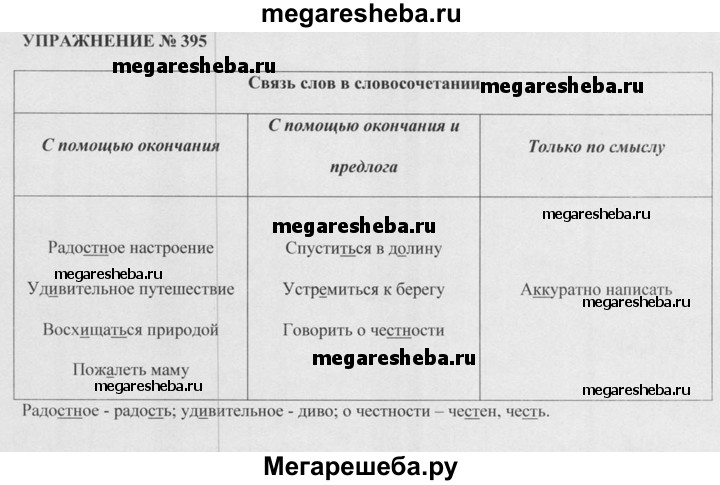 megaresheba.ru

УПРАЖНЕНИЕ № 395

megaresheba.ru

| Связь слов в словосочетании megaresheba.ru | | |
|---|---|---|
| С помощью окончания | С помощью окончания и предлога | Только по смыслу |
| Радостное настроение megaresheba.ru Удивительное путешествие Восхищаться природой Пожалеть маму megaresheba.ru | megaresheba.ru Спуститься в долину Устремиться к берегу Говорить о честности megaresheba.ru | megaresheba.ru Аккуратно написать megaresheba.ru megaresheba.ru |

Радостное - радость; удивительное - диво; о честности – честен, честь.

Мегарешеба.ру